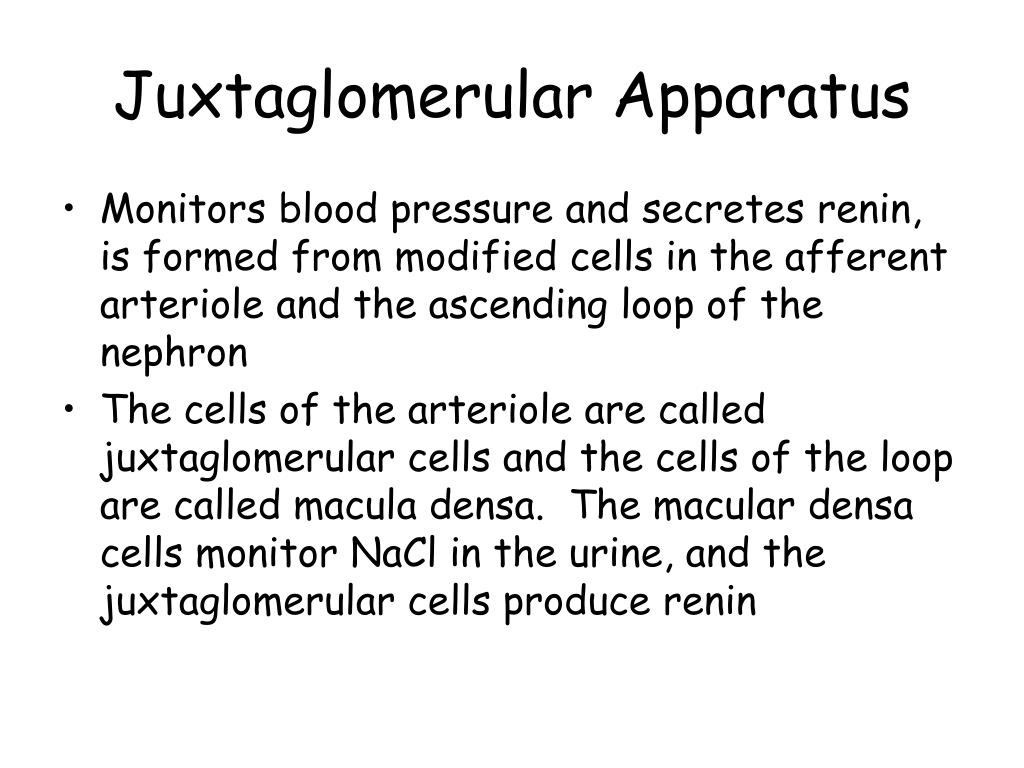 Juxtaglomerular Apparatus

• Monitors blood pressure and secretes renin, is formed from modified cells in the afferent arteriole and the ascending loop of the nephron
• The cells of the arteriole are called juxtaglomerular cells and the cells of the loop are called macula densa.  The macular densa cells monitor NaCl in the urine, and the juxtaglomerular cells produce renin